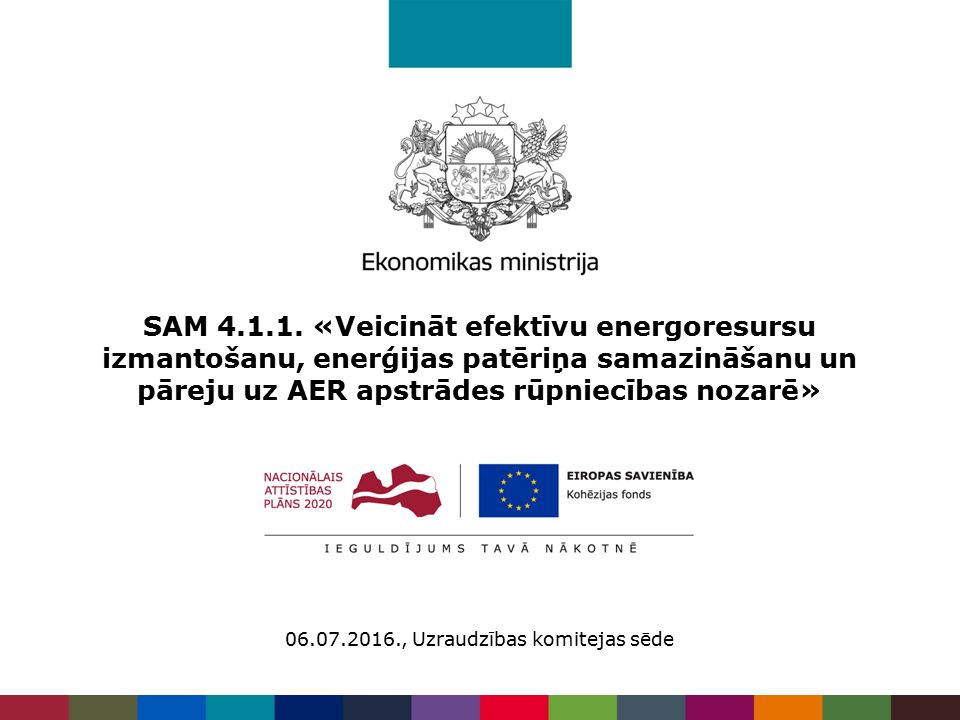 Ekonomikas ministrija

SAM 4.1.1. «Veicināt efektīvu energoresursu izmantošanu, enerģijas patēriņa samazināšanu un pāreju uz AER apstrādes rūpniecības nozarē»

NACIONĀLAIS ATTĪSTĪBAS PLĀNS 2020

EIROPAS SAVIENĪBA
Kohēzijas fonds

IEGULDĪJUMS TAVĀ NĀKOTNĒ

06.07.2016., Uzraudzības komitejas sēde